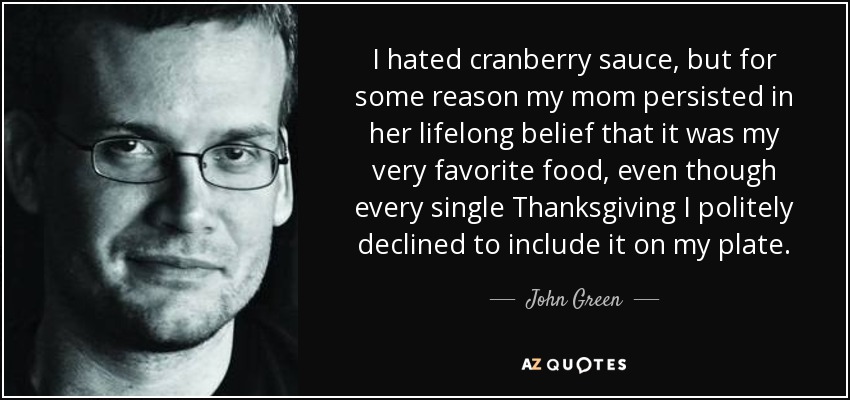 I hated cranberry sauce, but for some reason my mom persisted in her lifelong belief that it was my very favorite food, even though every single Thanksgiving I politely declined to include it on my plate.

— John Green —

AZ QUOTES